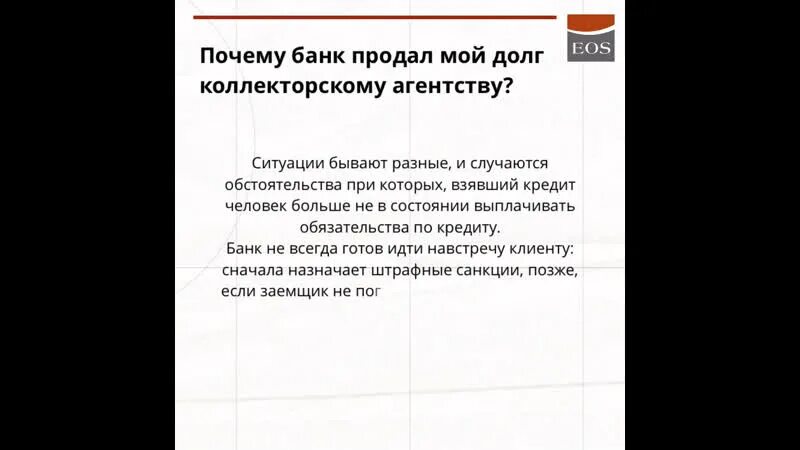 EOS

Почему банк продал мой долг коллекторскому агентству?

Ситуации бывают разные, и случаются обстоятельства при которых, взявший кредит человек больше не в состоянии выплачивать обязательства по кредиту.
Банк не всегда готов идти навстречу клиенту: сначала назначает штрафные санкции, позже, если заемщик не пог